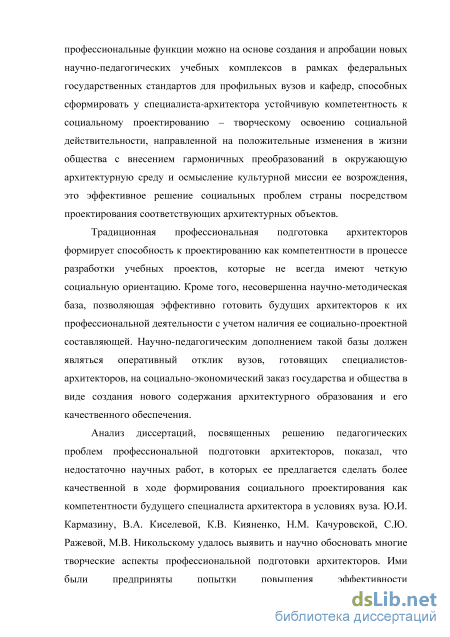 профессиональные функции можно на основе создания и апробации новых научно-педагогических учебных комплексов в рамках федеральных государственных стандартов для профильных вузов и кафедр, способных сформировать у специалиста-архитектора устойчивую компетентность к социальному проектированию – творческому освоению социальной действительности, направленной на положительные изменения в жизни общества с внесением гармоничных преобразований в окружающую архитектурную среду и осмысление культурной миссии ее возрождения, это эффективное решение социальных проблем страны посредством проектирования соответствующих архитектурных объектов.

Традиционная профессиональная подготовка архитекторов формирует способность к проектированию как компетентности в процессе разработки учебных проектов, которые не всегда имеют четкую социальную ориентацию. Кроме того, несовершенна научно-методическая база, позволяющая эффективно готовить будущих архитекторов к их профессиональной деятельности с учетом наличия ее социально-проектной составляющей. Научно-педагогическим дополнением такой базы должен являться оперативный отклик вузов, готовящих специалистов-архитекторов, на социально-экономический заказ государства и общества в виде создания нового содержания архитектурного образования и его качественного обеспечения.

Анализ диссертаций, посвященных решению педагогических проблем профессиональной подготовки архитекторов, показал, что недостаточно научных работ, в которых ее предлагается сделать более качественной в ходе формирования социального проектирования как компетентности будущего специалиста архитектора в условиях вуза. Ю.И. Кармазину, В.А. Киселевой, К.В. Кияненко, Н.М. Качуровской, С.Ю. Ражевой, М.В. Никольскому удалось выявить и научно обосновать многие творческие аспекты профессиональной подготовки архитекторов. Ими были предприняты попытки повышения эффективности

dsLib.net
библиотека диссертаций